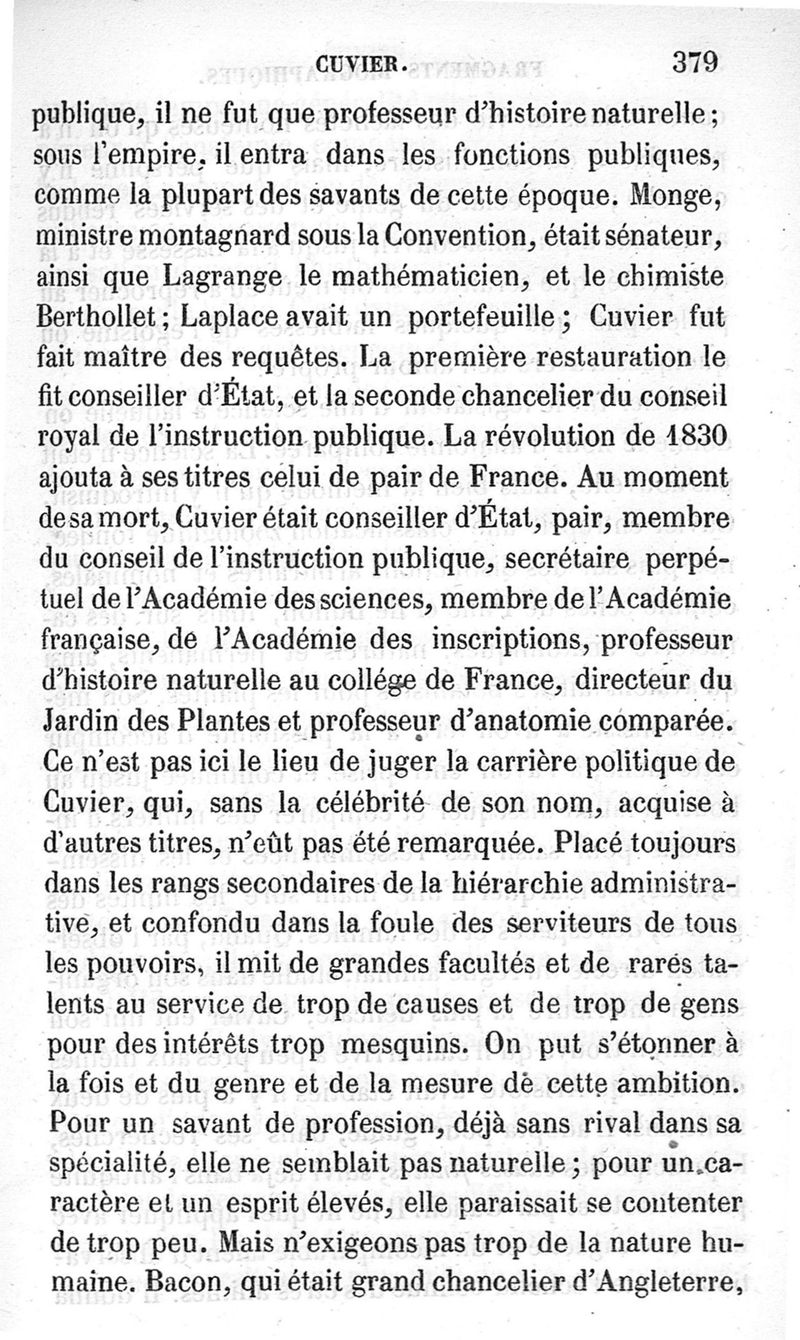 CUVIER. 379

publique, il ne fut que professeur d'histoire naturelle ; sous l'empire, il entra dans les fonctions publiques, comme la plupart des savants de cette époque. Monge, ministre montagnard sous la Convention, était sénateur, ainsi que Lagrange le mathématicien, et le chimiste Berthollet ; Laplace avait un portefeuille ; Cuvier fut fait maître des requêtes. La première restauration le fit conseiller d'État, et la seconde chancelier du conseil royal de l'instruction publique. La révolution de 1830 ajouta à ses titres celui de pair de France. Au moment de sa mort, Cuvier était conseiller d'État, pair, membre du conseil de l'instruction publique, secrétaire perpétuel de l'Académie des sciences, membre de l'Académie française, de l'Académie des inscriptions, professeur d'histoire naturelle au collége de France, directeur du Jardin des Plantes et professeur d'anatomie comparée. Ce n'est pas ici le lieu de juger la carrière politique de Cuvier, qui, sans la célébrité de son nom, acquise à d'autres titres, n'eût pas été remarquée. Placé toujours dans les rangs secondaires de la hiérarchie administrative, et confondu dans la foule des serviteurs de tous les pouvoirs, il mit de grandes facultés et de rares talents au service de trop de causes et de trop de gens pour des intérêts trop mesquins. On put s'étonner à la fois et du genre et de la mesure de cette ambition. Pour un savant de profession, déjà sans rival dans sa spécialité, elle ne semblait pas naturelle ; pour un caractère et un esprit élevés, elle paraissait se contenter de trop peu. Mais n'exigeons pas trop de la nature humaine. Bacon, qui était grand chancelier d'Angleterre,